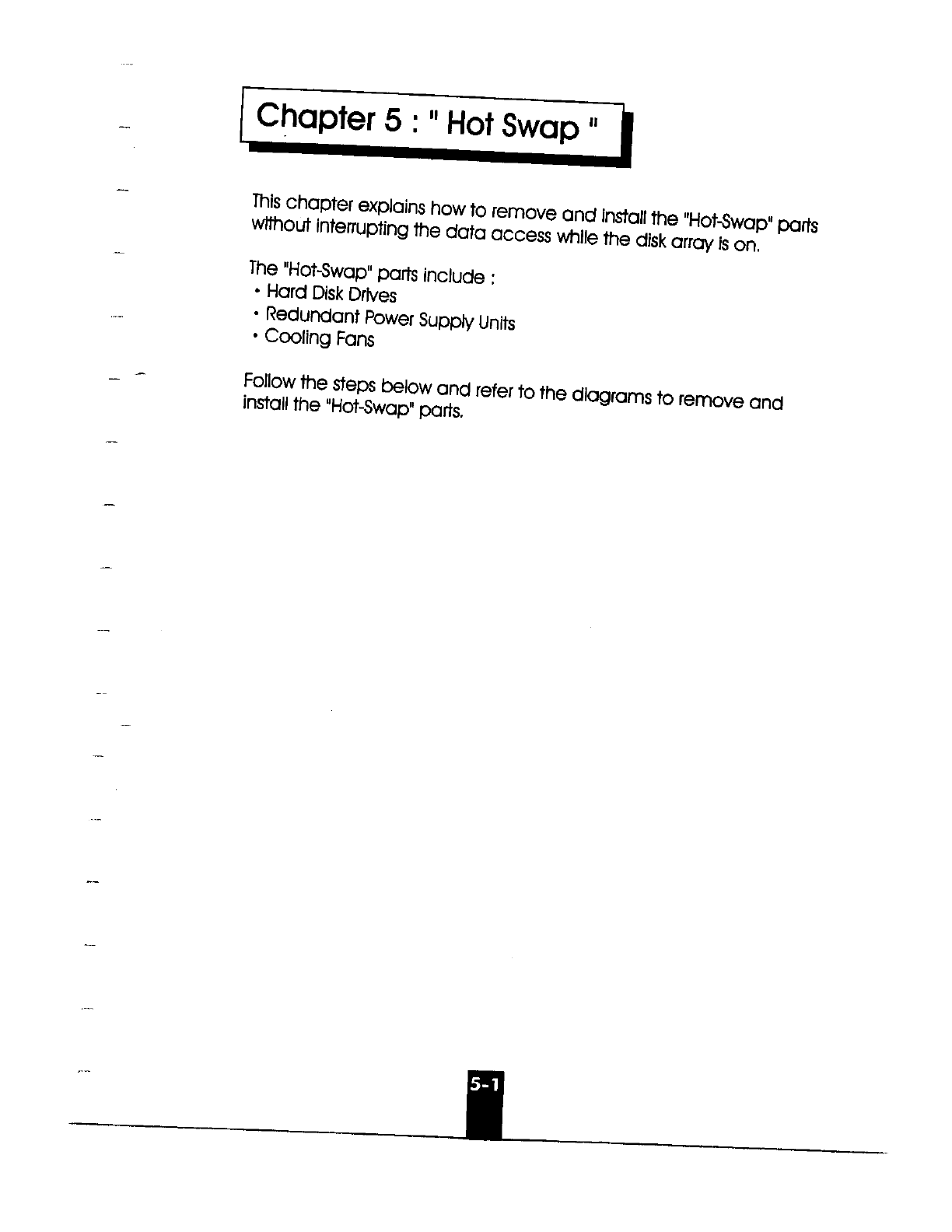 Chapter 5 : " Hot Swap "

This chapter explains how to remove and install the "Hot-Swap" parts without interrupting the data access while the disk array is on.

The "Hot-Swap" parts include :
• Hard Disk Drives
• Redundant Power Supply Units
• Cooling Fans

Follow the steps below and refer to the diagrams to remove and install the "Hot-Swap" parts.

5-1